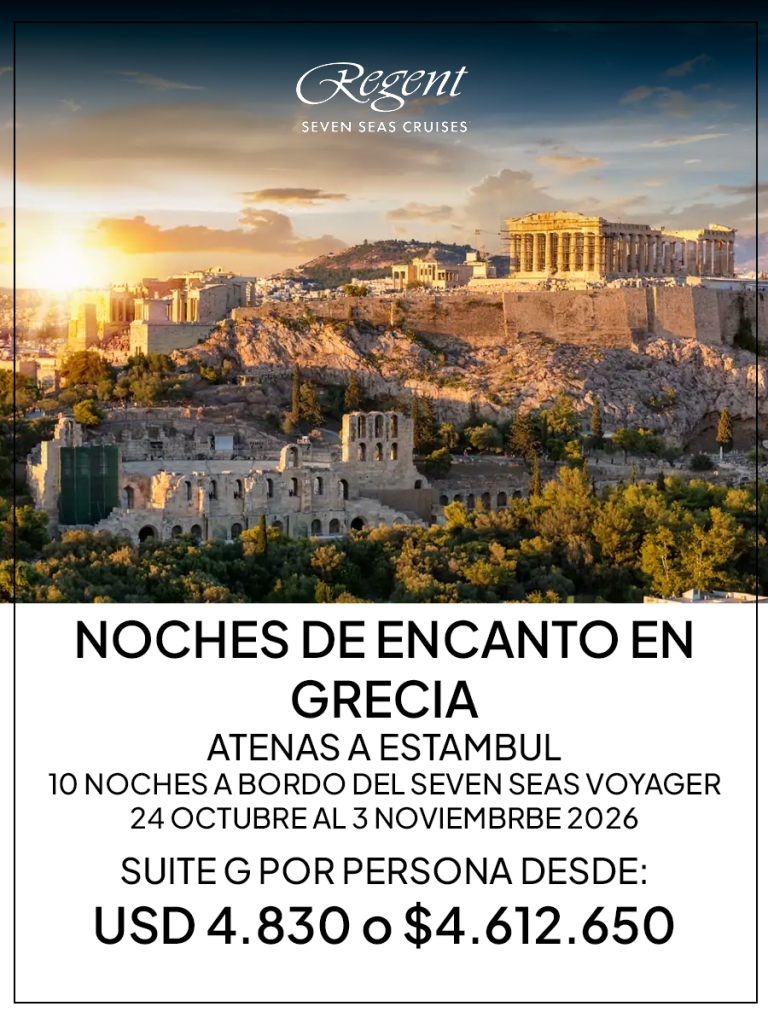 Regent
SEVEN SEAS CRUISES

NOCHES DE ENCANTO EN GRECIA

ATENAS A ESTAMBUL
10 NOCHES A BORDO DEL SEVEN SEAS VOYAGER
24 OCTUBRE AL 3 NOVIEMBRBE 2026

SUITE G POR PERSONA DESDE:
USD 4.830 o $4.612.650